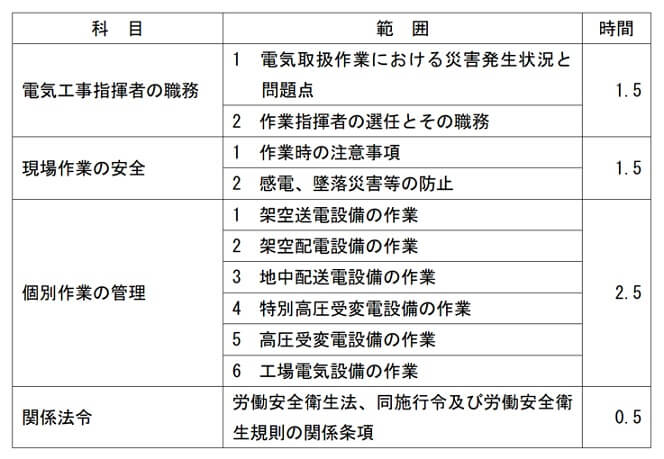 | 科　目 | 範　囲 | 時間 |
|---|---|---|
| 電気工事指揮者の職務 | 1　電気取扱作業における災害発生状況と問題点 | 1.5 |
| | 2　作業指揮者の選任とその職務 | |
| 現場作業の安全 | 1　作業時の注意事項 | 1.5 |
| | 2　感電、墜落災害等の防止 | |
| 個別作業の管理 | 1　架空送電設備の作業 | 2.5 |
| | 2　架空配電設備の作業 | |
| | 3　地中配送電設備の作業 | |
| | 4　特別高圧受変電設備の作業 | |
| | 5　高圧受変電設備の作業 | |
| | 6　工場電気設備の作業 | |
| 関係法令 | 労働安全衛生法、同施行令及び労働安全衛生規則の関係条項 | 0.5 |